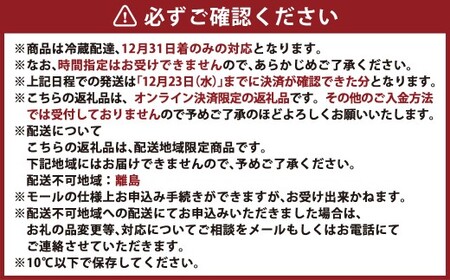 必ずご確認ください

※商品は冷蔵配達、12月31日着のみの対応となります。
※なお、時間指定はお受けできませんので、あらかじめご了承ください。
※上記日程での発送は「12月23日（水）」までに決済が確認できた分となります。
※こちらの返礼品は、オンライン決済限定の返礼品です。その他のご入金方法では受付しておりませんので予めご了承のほどよろしくお願いいたします。
※配送について
こちらの返礼品は、配送地域限定商品です。
下記地域にはお届けできませんので、予めご了承ください。
配送不可地域：離島
※モールの仕様上お申込み手続きができますが、お受け出来かねます。
※配送不可地域への配送にてお申込みいただきました場合は、お礼の品変更等、対応についてご相談をメールもしくはお電話にてご連絡させていただきます。
※10℃以下で保存してください。